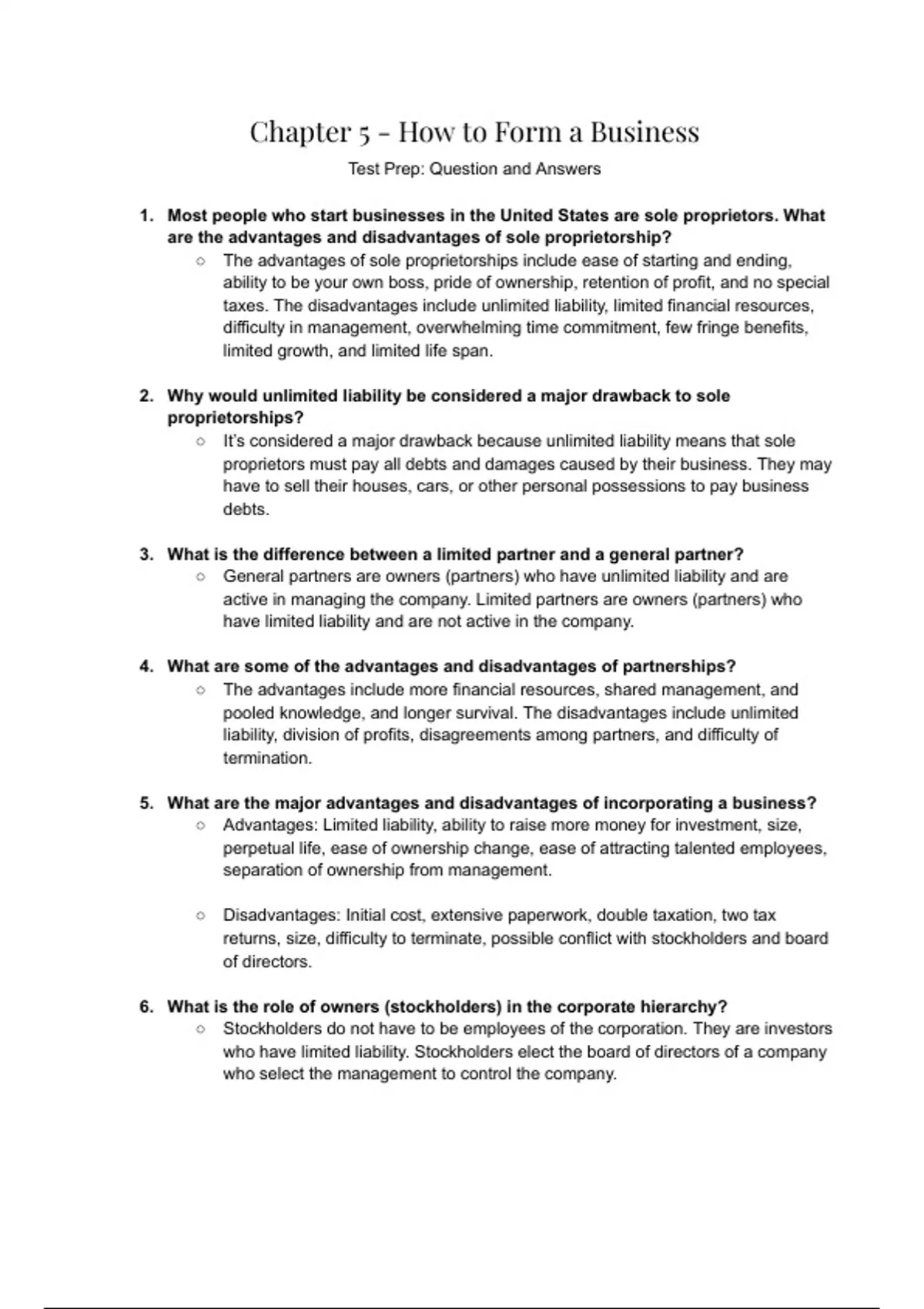 Chapter 5 - How to Form a Business

Test Prep: Question and Answers

1. Most people who start businesses in the United States are sole proprietors. What are the advantages and disadvantages of sole proprietorship?
○ The advantages of sole proprietorships include ease of starting and ending, ability to be your own boss, pride of ownership, retention of profit, and no special taxes. The disadvantages include unlimited liability, limited financial resources, difficulty in management, overwhelming time commitment, few fringe benefits, limited growth, and limited life span.

2. Why would unlimited liability be considered a major drawback to sole proprietorships?
○ It's considered a major drawback because unlimited liability means that sole proprietors must pay all debts and damages caused by their business. They may have to sell their houses, cars, or other personal possessions to pay business debts.

3. What is the difference between a limited partner and a general partner?
○ General partners are owners (partners) who have unlimited liability and are active in managing the company. Limited partners are owners (partners) who have limited liability and are not active in the company.

4. What are some of the advantages and disadvantages of partnerships?
○ The advantages include more financial resources, shared management, and pooled knowledge, and longer survival. The disadvantages include unlimited liability, division of profits, disagreements among partners, and difficulty of termination.

5. What are the major advantages and disadvantages of incorporating a business?
○ Advantages: Limited liability, ability to raise more money for investment, size, perpetual life, ease of ownership change, ease of attracting talented employees, separation of ownership from management.

○ Disadvantages: Initial cost, extensive paperwork, double taxation, two tax returns, size, difficulty to terminate, possible conflict with stockholders and board of directors.

6. What is the role of owners (stockholders) in the corporate hierarchy?
○ Stockholders do not have to be employees of the corporation. They are investors who have limited liability. Stockholders elect the board of directors of a company who select the management to control the company.